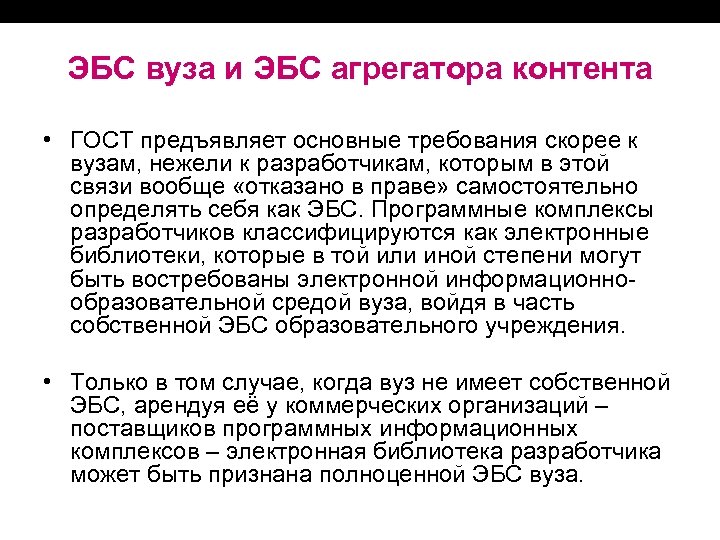 ЭБС вуза и ЭБС агрегатора контента

• ГОСТ предъявляет основные требования скорее к вузам, нежели к разработчикам, которым в этой связи вообще «отказано в праве» самостоятельно определять себя как ЭБС. Программные комплексы разработчиков классифицируются как электронные библиотеки, которые в той или иной степени могут быть востребованы электронной информационно-образовательной средой вуза, войдя в часть собственной ЭБС образовательного учреждения.

• Только в том случае, когда вуз не имеет собственной ЭБС, арендуя её у коммерческих организаций – поставщиков программных информационных комплексов – электронная библиотека разработчика может быть признана полноценной ЭБС вуза.